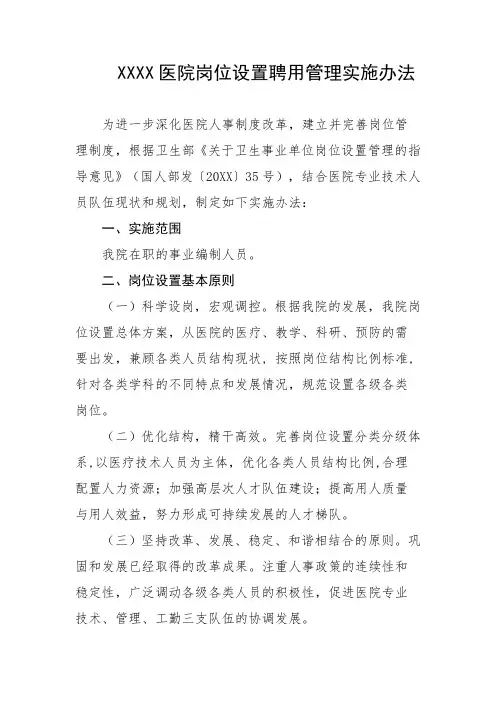 XXXX 医院岗位设置聘用管理实施办法

为进一步深化医院人事制度改革，建立并完善岗位管理制度，根据卫生部《关于卫生事业单位岗位设置管理的指导意见》（国人部发〔20XX〕35 号），结合医院专业技术人员队伍现状和规划，制定如下实施办法：

一、实施范围

我院在职的事业编制人员。

二、岗位设置基本原则

（一）科学设岗，宏观调控。根据我院的发展，我院岗位设置总体方案，从医院的医疗、教学、科研、预防的需要出发，兼顾各类人员结构现状，按照岗位结构比例标准，针对各类学科的不同特点和发展情况，规范设置各级各类岗位。

（二）优化结构，精干高效。完善岗位设置分类分级体系，以医疗技术人员为主体，优化各类人员结构比例，合理配置人力资源；加强高层次人才队伍建设；提高用人质量与用人效益，努力形成可持续发展的人才梯队。

（三）坚持改革、发展、稳定、和谐相结合的原则。巩固和发展已经取得的改革成果。注重人事政策的连续性和稳定性，广泛调动各级各类人员的积极性，促进医院专业技术、管理、工勤三支队伍的协调发展。